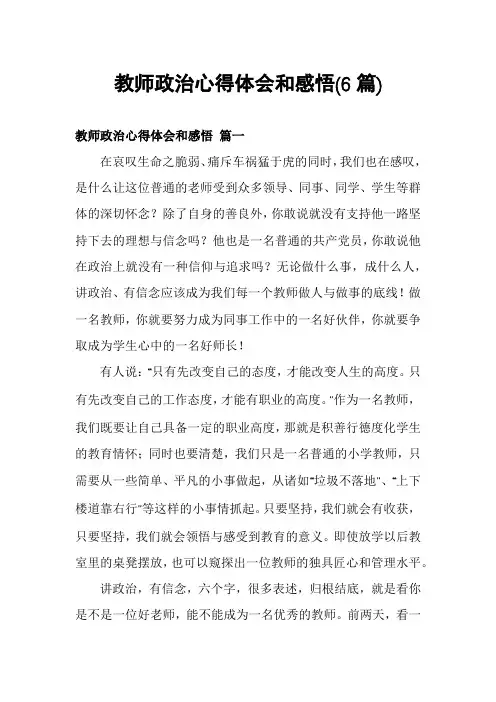 教师政治心得体会和感悟(6 篇)

教师政治心得体会和感悟 篇一

在哀叹生命之脆弱、痛斥车祸猛于虎的同时，我们也在感叹，是什么让这位普通的老师受到众多领导、同事、同学、学生等群体的深切怀念？除了自身的善良外，你敢说就没有支持他一路坚持下去的理想与信念吗？他也是一名普通的共产党员，你敢说他在政治上就没有一种信仰与追求吗？无论做什么事，成什么人，讲政治、有信念应该成为我们每一个教师做人与做事的底线！做一名教师，你就要努力成为同事工作中的一名好伙伴，你就要争取成为学生心中的一名好师长！

有人说："只有先改变自己的态度，才能改变人生的高度。只有先改变自己的工作态度，才能有职业的高度。"作为一名教师，我们既要让自己具备一定的职业高度，那就是积善行德度化学生的教育情怀；同时也要清楚，我们只是一名普通的小学教师，只需要从一些简单、平凡的小事做起，从诸如"垃圾不落地"、"上下楼道靠右行"等这样的小事情抓起。只要坚持，我们就会有收获，只要坚持，我们就会领悟与感受到教育的意义。即使放学以后教室里的桌凳摆放，也可以窥探出一位教师的独具匠心和管理水平。

讲政治，有信念，六个字，很多表述，归根结底，就是看你是不是一位好老师，能不能成为一名优秀的教师。前两天，看一